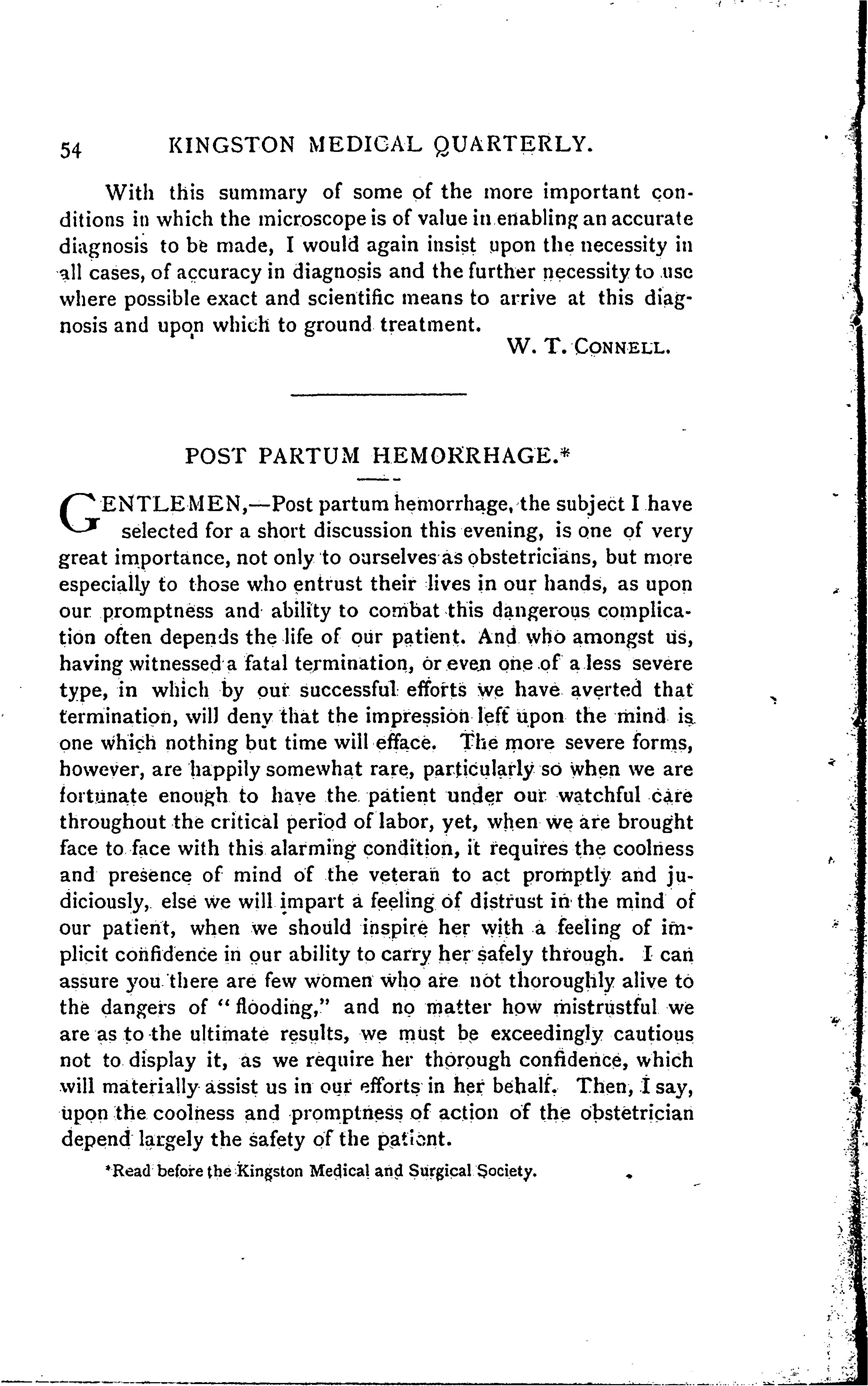 54 KINGSTON MEDICAL QUARTERLY.

With this summary of some of the more important conditions in which the microscope is of value in enabling an accurate diagnosis to be made, I would again insist upon the necessity in all cases, of accuracy in diagnosis and the further necessity to use where possible exact and scientific means to arrive at this diagnosis and upon which to ground treatment.

W. T. CONNELL.

POST PARTUM HEMORRHAGE.*

GENTLEMEN,—Post partum hemorrhage, the subject I have selected for a short discussion this evening, is one of very great importance, not only to ourselves as obstetricians, but more especially to those who entrust their lives in our hands, as upon our promptness and ability to combat this dangerous complication often depends the life of our patient. And who amongst us, having witnessed a fatal termination, or even one of a less severe type, in which by our successful efforts we have averted that termination, will deny that the impression left upon the mind is one which nothing but time will efface. The more severe forms, however, are happily somewhat rare, particularly so when we are fortunate enough to have the patient under our watchful care throughout the critical period of labor, yet, when we are brought face to face with this alarming condition, it requires the coolness and presence of mind of the veteran to act promptly and judiciously, else we will impart a feeling of distrust in the mind of our patient, when we should inspire her with a feeling of implicit confidence in our ability to carry her safely through. I can assure you there are few women who are not thoroughly alive to the dangers of "flooding," and no matter how mistrustful we are as to the ultimate results, we must be exceedingly cautious not to display it, as we require her thorough confidence, which will materially assist us in our efforts in her behalf. Then, I say, upon the coolness and promptness of action of the obstetrician depend largely the safety of the patient.

*Read before the Kingston Medical and Surgical Society.